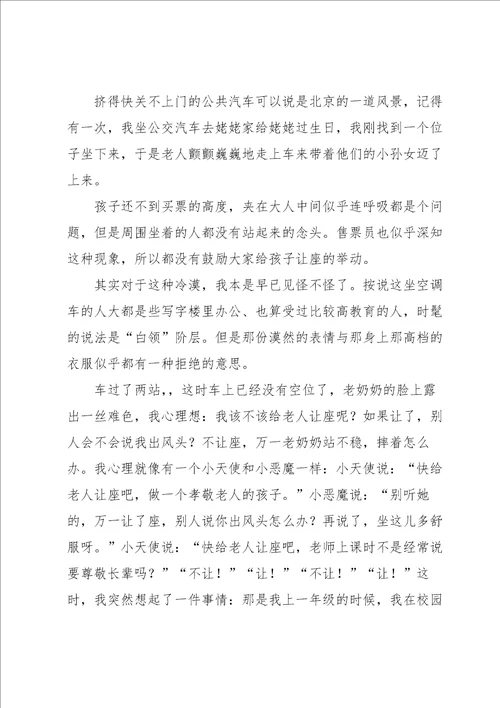 挤得快关不上门的公共汽车可以说是北京的一道风景，记得有一次，我坐公交汽车去姥姥家给姥姥过生日，我刚找到一个位子坐下来，于是老人颤颤巍巍地走上车来带着他们的小孙女迈了上来。

孩子还不到买票的高度，夹在大人中间似乎连呼吸都是个问题，但是周围坐着的人都没有站起来的念头。售票员也似乎深知这种现象，所以都没有鼓励大家给孩子让座的举动。

其实对于这种冷漠，我本是早已见怪不怪了。按说这坐空调车的人大都是些写字楼里办公、也算受过比较高教育的人，时髦的说法是“白领”阶层。但是那份漠然的表情与那身上那高档的衣服似乎都有一种拒绝的意思。

车过了两站，，这时车上已经没有空位了，老奶奶的脸上露出一丝难色，我心理想：我该不该给老人让座呢？如果让了，别人会不会说我出风头？不让座，万一老奶奶站不稳，摔着怎么办。我心理就像有一个小天使和小恶魔一样：小天使说：“快给老人让座吧，做一个孝敬老人的孩子。”小恶魔说：“别听她的，万一让了座，别人说你出风头怎么办？再说了，坐这儿多舒服呀。”小天使说：“快给老人让座吧，老师上课时不是经常说要尊敬长辈吗？”“不让！”“让！”“不让！”“让！”这时，我突然想起了一件事情：那是我上一年级的时候，我在校园